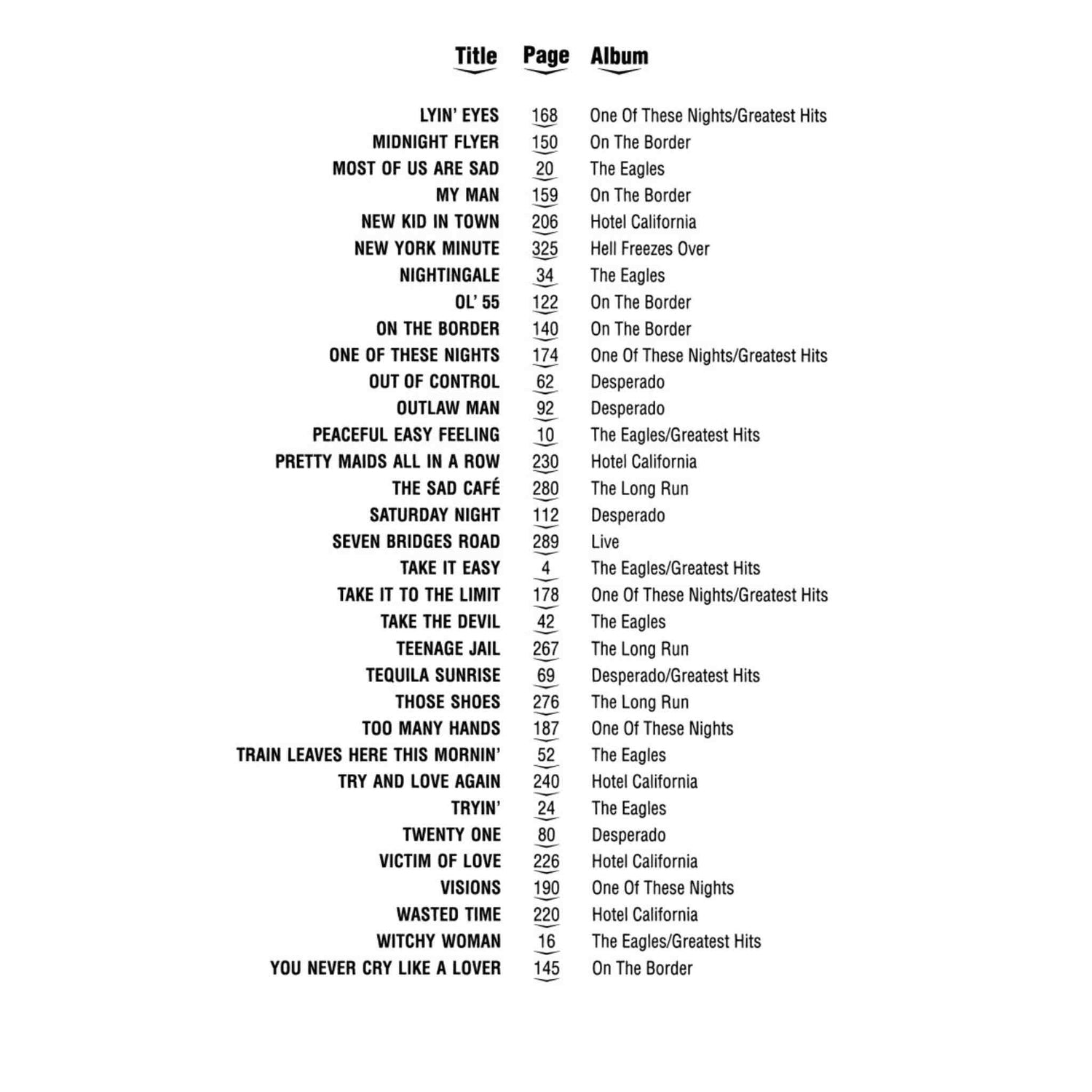 | Title | Page | Album |
|---|---|---|
| LYIN' EYES | 168 | One Of These Nights/Greatest Hits |
| MIDNIGHT FLYER | 150 | On The Border |
| MOST OF US ARE SAD | 20 | The Eagles |
| MY MAN | 159 | On The Border |
| NEW KID IN TOWN | 206 | Hotel California |
| NEW YORK MINUTE | 325 | Hell Freezes Over |
| NIGHTINGALE | 34 | The Eagles |
| OL' 55 | 122 | On The Border |
| ON THE BORDER | 140 | On The Border |
| ONE OF THESE NIGHTS | 174 | One Of These Nights/Greatest Hits |
| OUT OF CONTROL | 62 | Desperado |
| OUTLAW MAN | 92 | Desperado |
| PEACEFUL EASY FEELING | 10 | The Eagles/Greatest Hits |
| PRETTY MAIDS ALL IN A ROW | 230 | Hotel California |
| THE SAD CAFÉ | 280 | The Long Run |
| SATURDAY NIGHT | 112 | Desperado |
| SEVEN BRIDGES ROAD | 289 | Live |
| TAKE IT EASY | 4 | The Eagles/Greatest Hits |
| TAKE IT TO THE LIMIT | 178 | One Of These Nights/Greatest Hits |
| TAKE THE DEVIL | 42 | The Eagles |
| TEENAGE JAIL | 267 | The Long Run |
| TEQUILA SUNRISE | 69 | Desperado/Greatest Hits |
| THOSE SHOES | 276 | The Long Run |
| TOO MANY HANDS | 187 | One Of These Nights |
| TRAIN LEAVES HERE THIS MORNIN' | 52 | The Eagles |
| TRY AND LOVE AGAIN | 240 | Hotel California |
| TRYIN' | 24 | The Eagles |
| TWENTY ONE | 80 | Desperado |
| VICTIM OF LOVE | 226 | Hotel California |
| VISIONS | 190 | One Of These Nights |
| WASTED TIME | 220 | Hotel California |
| WITCHY WOMAN | 16 | The Eagles/Greatest Hits |
| YOU NEVER CRY LIKE A LOVER | 145 | On The Border |